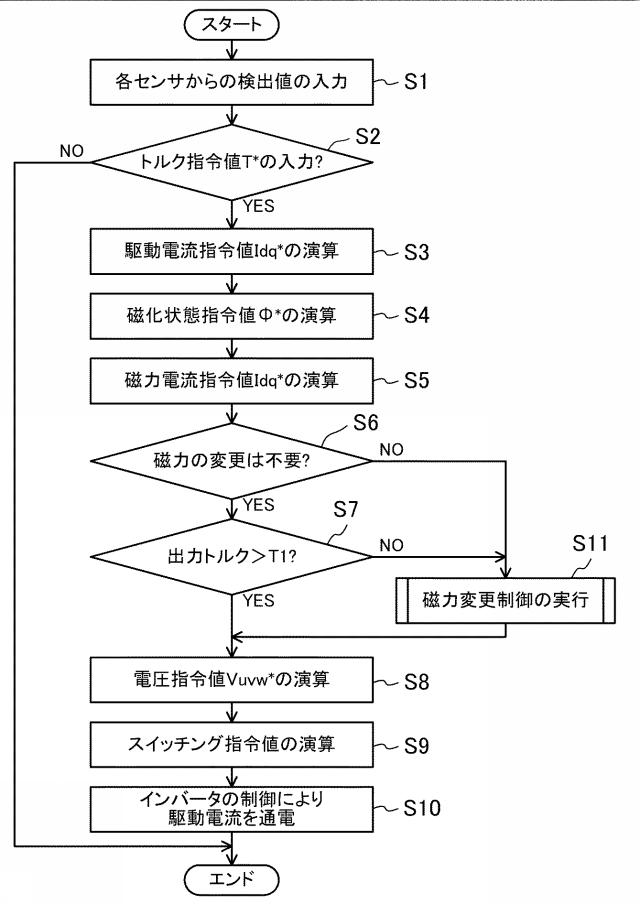 スタート

各センサからの検出値の入力 S1

S2
トルク指令値T*の入力?
NO
YES

駆動電流指令値Idq*の演算 S3

磁化状態指令値Φ*の演算 S4

磁力電流指令値Idq*の演算 S5

S6
磁力の変更は不要?
NO
YES

S7
出力トルク＞T1?
NO
YES

S11
磁力変更制御の実行

電圧指令値Vuvw*の演算 S8

スイッチング指令値の演算 S9

インバータの制御により駆動電流を通電 S10

エンド